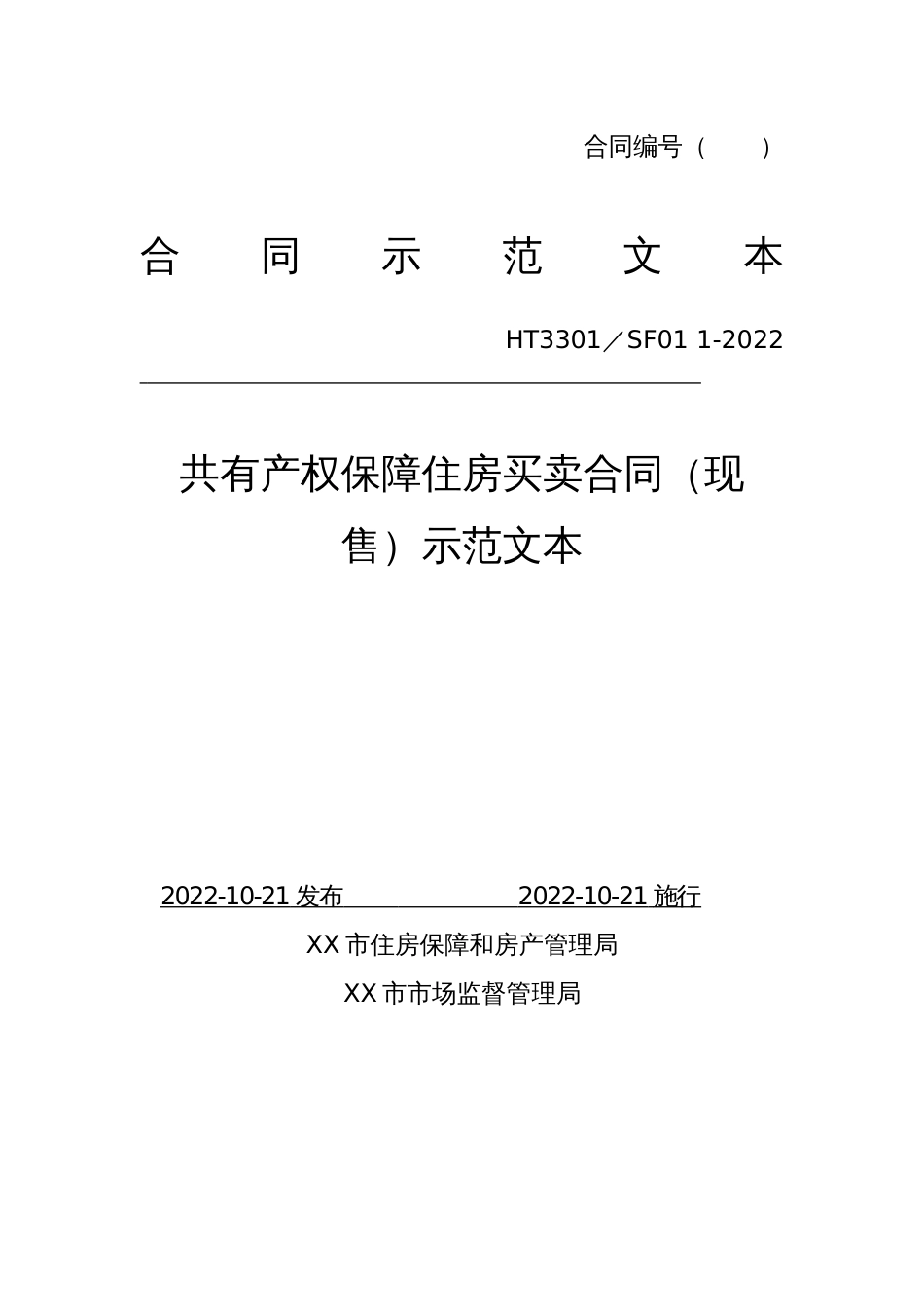 合同编号（ ）

合 同 示 范 文 本

HT3301／SF01 1-2022

共有产权保障住房买卖合同（现售）示范文本

2022-10-21 发布 2022-10-21 施行

XX 市住房保障和房产管理局

XX 市市场监督管理局